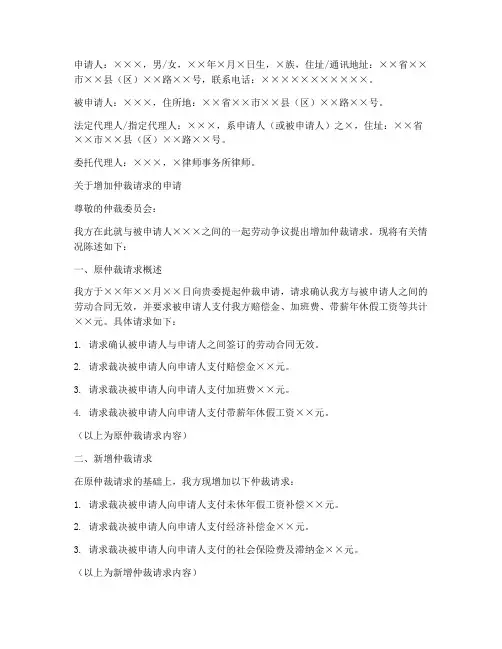 申请人：×××，男/女，××年×月×日生，×族，住址/通讯地址：××省××市××县（区）××路××号，联系电话：×××××××××××。

被申请人：×××，住所地：××省××市××县（区）××路××号。

法定代理人/指定代理人：×××，系申请人（或被申请人）之×，住址：××省××市××县（区）××路××号。

委托代理人：×××，×律师事务所律师。

关于增加仲裁请求的申请

尊敬的仲裁委员会：

我方在此就与被申请人×××之间的一起劳动争议提出增加仲裁请求。现将有关情况陈述如下：

一、原仲裁请求概述

我方于××年××月××日向贵委提起仲裁申请，请求确认我方与被申请人之间的劳动合同无效，并要求被申请人支付我方赔偿金、加班费、带薪年休假工资等共计××元。具体请求如下：

1. 请求确认被申请人与申请人之间签订的劳动合同无效。

2. 请求裁决被申请人向申请人支付赔偿金××元。

3. 请求裁决被申请人向申请人支付加班费××元。

4. 请求裁决被申请人向申请人支付带薪年休假工资××元。

（以上为原仲裁请求内容）

二、新增仲裁请求

在原仲裁请求的基础上，我方现增加以下仲裁请求：

1. 请求裁决被申请人向申请人支付未休年假工资补偿××元。

2. 请求裁决被申请人向申请人支付经济补偿金××元。

3. 请求裁决被申请人向申请人支付的社会保险费及滞纳金××元。

（以上为新增仲裁请求内容）